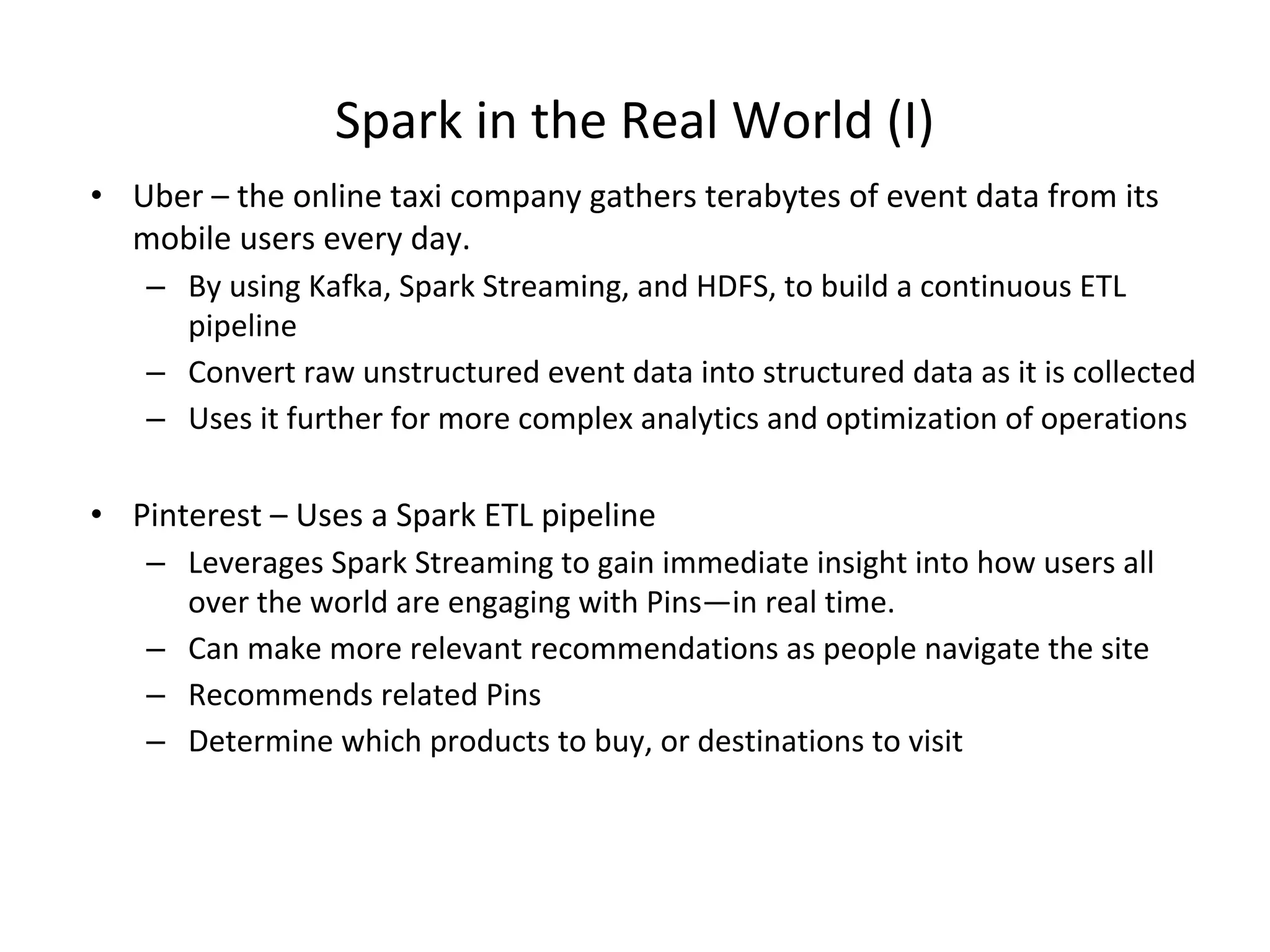 Spark in the Real World (I)

• Uber – the online taxi company gathers terabytes of event data from its mobile users every day.
  – By using Kafka, Spark Streaming, and HDFS, to build a continuous ETL pipeline
  – Convert raw unstructured event data into structured data as it is collected
  – Uses it further for more complex analytics and optimization of operations

• Pinterest – Uses a Spark ETL pipeline
  – Leverages Spark Streaming to gain immediate insight into how users all over the world are engaging with Pins—in real time.
  – Can make more relevant recommendations as people navigate the site
  – Recommends related Pins
  – Determine which products to buy, or destinations to visit